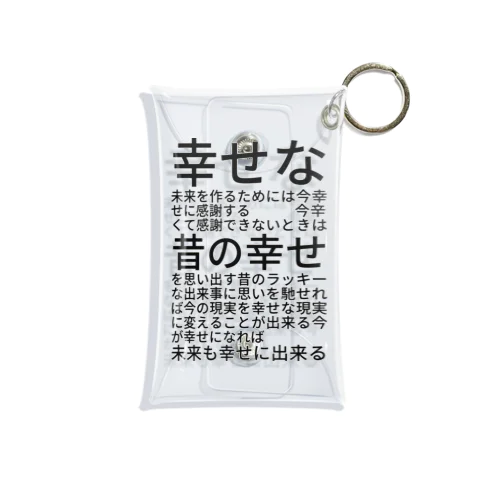 幸せな
未来を作るためには今幸せに感謝する　　今辛くて感謝できないときは
昔の幸せ
を思い出す昔のラッキーな出来事に思いを馳せれば今の現実を幸せな現実に変えることが出来る今が幸せになれば
未来も幸せに出来る